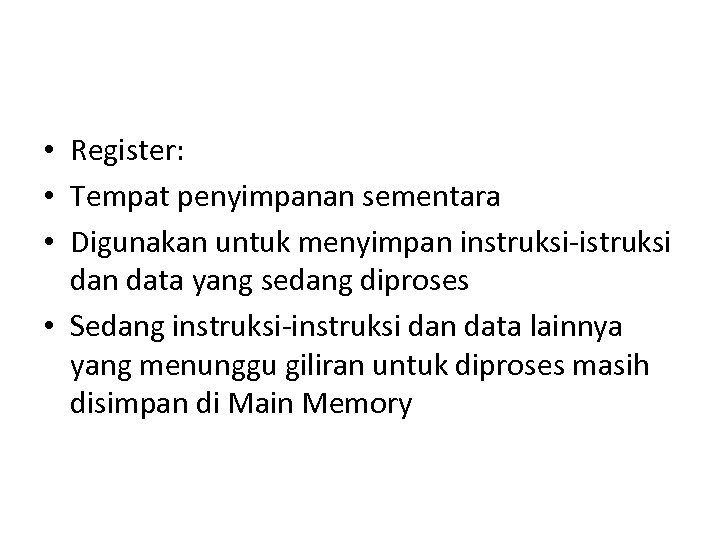 • Register:
• Tempat penyimpanan sementara
• Digunakan untuk menyimpan instruksi-istruksi dan data yang sedang diproses
• Sedang instruksi-instruksi dan data lainnya yang menunggu giliran untuk diproses masih disimpan di Main Memory